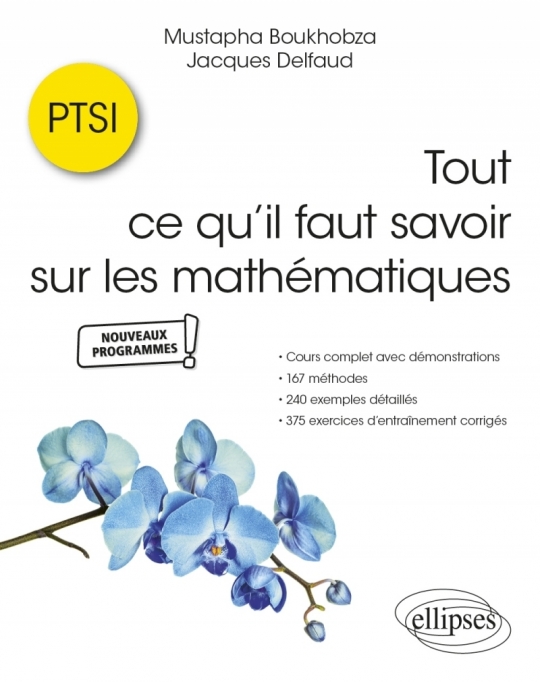 Mustapha Boukhobza
Jacques Delfaud

PTSI

Tout ce qu'il faut savoir sur les mathématiques

NOUVEAUX PROGRAMMES !

• Cours complet avec démonstrations
• 167 méthodes
• 240 exemples détaillés
• 375 exercices d'entraînement corrigés

ellipses